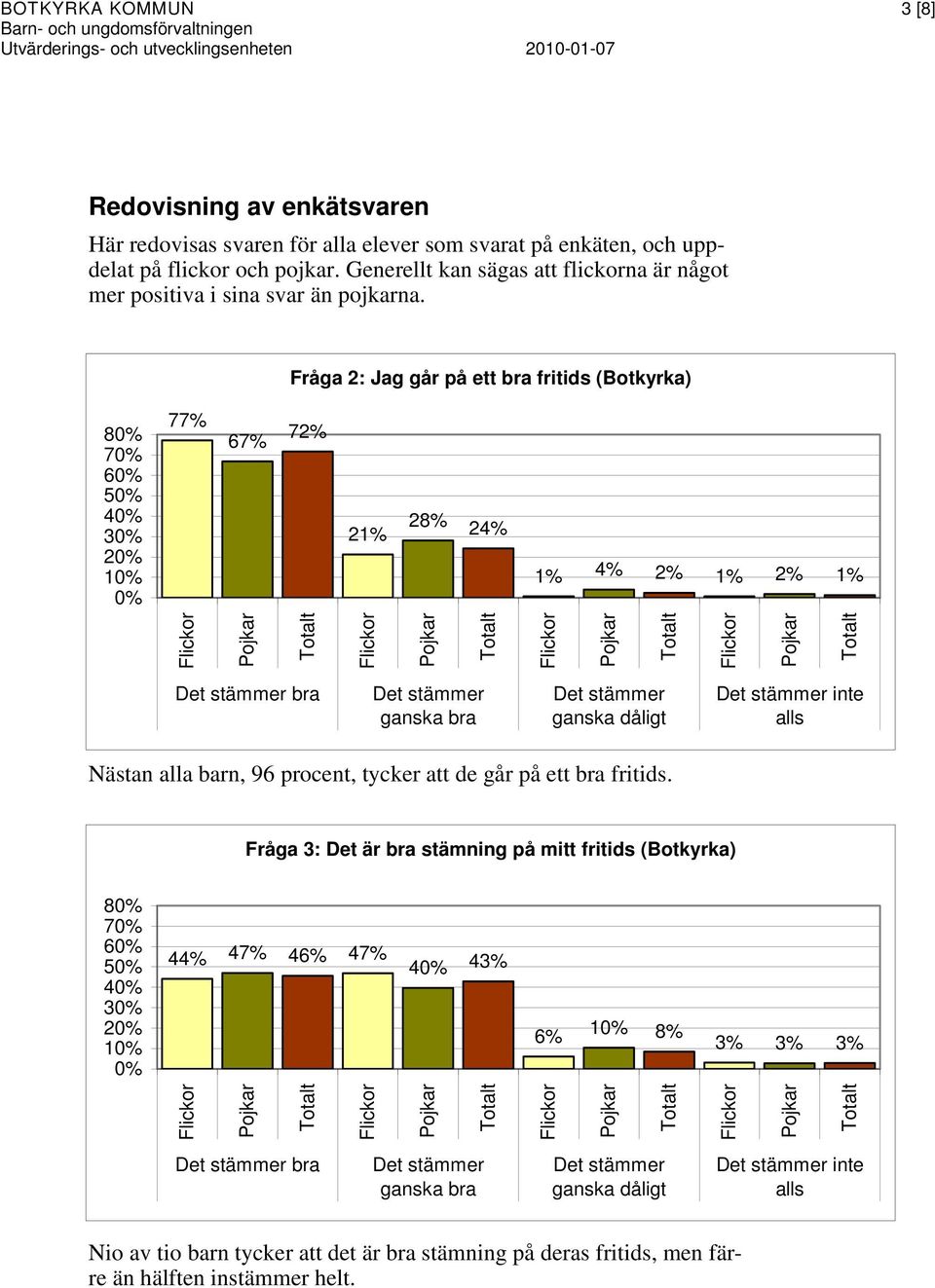 BOTKYRKA KOMMUN
Barn- och ungdomsförvaltningen
Utvärderings- och utvecklingsenheten 2010-01-07 3 [8]

Redovisning av enkätsvaren

Här redovisas svaren för alla elever som svarat på enkäten, och uppdelat på flickor och pojkar. Generellt kan sägas att flickorna är något mer positiva i sina svar än pojkarna.

Fråga 2: Jag går på ett bra fritids (Botkyrka)

80%
70%
60%
50%
40%
30%
20%
10%
0%

77% 67% 72% 21% 28% 24% 1% 4% 2% 1% 2% 1%

Flickor Pojkar Totalt Flickor Pojkar Totalt Flickor Pojkar Totalt Flickor Pojkar Totalt

Det stämmer bra
Det stämmer ganska bra
Det stämmer ganska dåligt
Det stämmer inte alls

Nästan alla barn, 96 procent, tycker att de går på ett bra fritids.

Fråga 3: Det är bra stämning på mitt fritids (Botkyrka)

80%
70%
60%
50%
40%
30%
20%
10%
0%

44% 47% 46% 47% 40% 43% 6% 10% 8% 3% 3% 3%

Flickor Pojkar Totalt Flickor Pojkar Totalt Flickor Pojkar Totalt Flickor Pojkar Totalt

Det stämmer bra
Det stämmer ganska bra
Det stämmer ganska dåligt
Det stämmer inte alls

Nio av tio barn tycker att det är bra stämning på deras fritids, men färre än hälften instämmer helt.